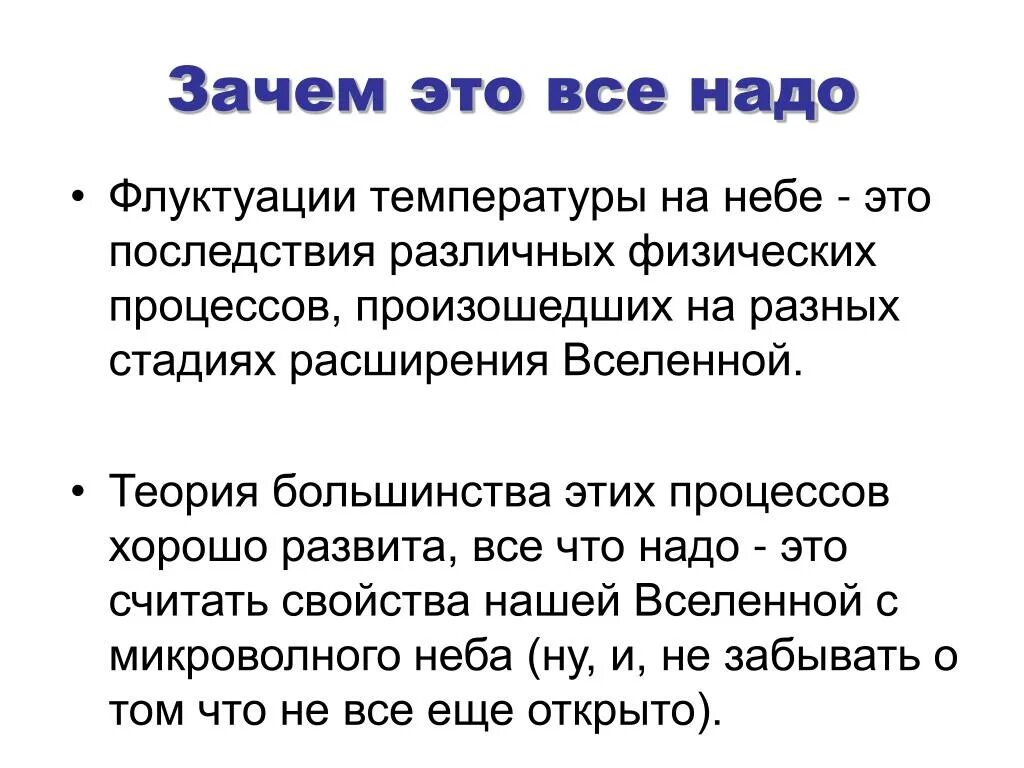 Зачем это все надо

• Флуктуации температуры на небе - это последствия различных физических процессов, произошедших на разных стадиях расширения Вселенной.

• Теория большинства этих процессов хорошо развита, все что надо - это считать свойства нашей Вселенной с микроволного неба (ну, и, не забывать о том что не все еще открыто).